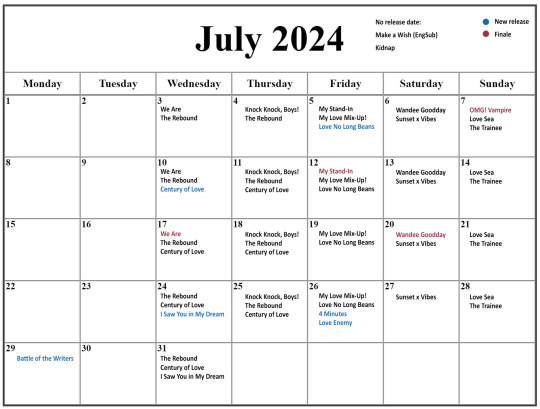 July 2024

No release date:
Make a Wish (EngSub)
Kidnap

New release
Finale

| Monday | Tuesday | Wednesday | Thursday | Friday | Saturday | Sunday |
|---|---|---|---|---|---|---|
| 1 | 2 | 3 We Are The Rebound | 4 Knock Knock, Boys! The Rebound | 5 My Stand-In My Love Mix-Up! Love No Long Beans | 6 Wandee Goodday Sunset x Vibes | 7 OMG! Vampire Love Sea The Trainee |
| 8 | 9 | 10 We Are The Rebound Century of Love | 11 Knock Knock, Boys! The Rebound Century of Love | 12 My Stand-In My Love Mix-Up! Love No Long Beans | 13 Wandee Goodday Sunset x Vibes | 14 Love Sea The Trainee |
| 15 | 16 | 17 We Are The Rebound Century of Love | 18 Knock Knock, Boys! The Rebound Century of Love | 19 My Love Mix-Up! Love No Long Beans | 20 Wandee Goodday Sunset x Vibes | 21 Love Sea The Trainee |
| 22 | 23 | 24 The Rebound Century of Love I Saw You in My Dream | 25 Knock Knock, Boys! The Rebound Century of Love | 26 My Love Mix-Up! Love No Long Beans 4 Minutes Love Enemy | 27 Sunset x Vibes | 28 Love Sea The Trainee |
| 29 Battle of the Writers | 30 | 31 The Rebound Century of Love I Saw You in My Dream | | | | |